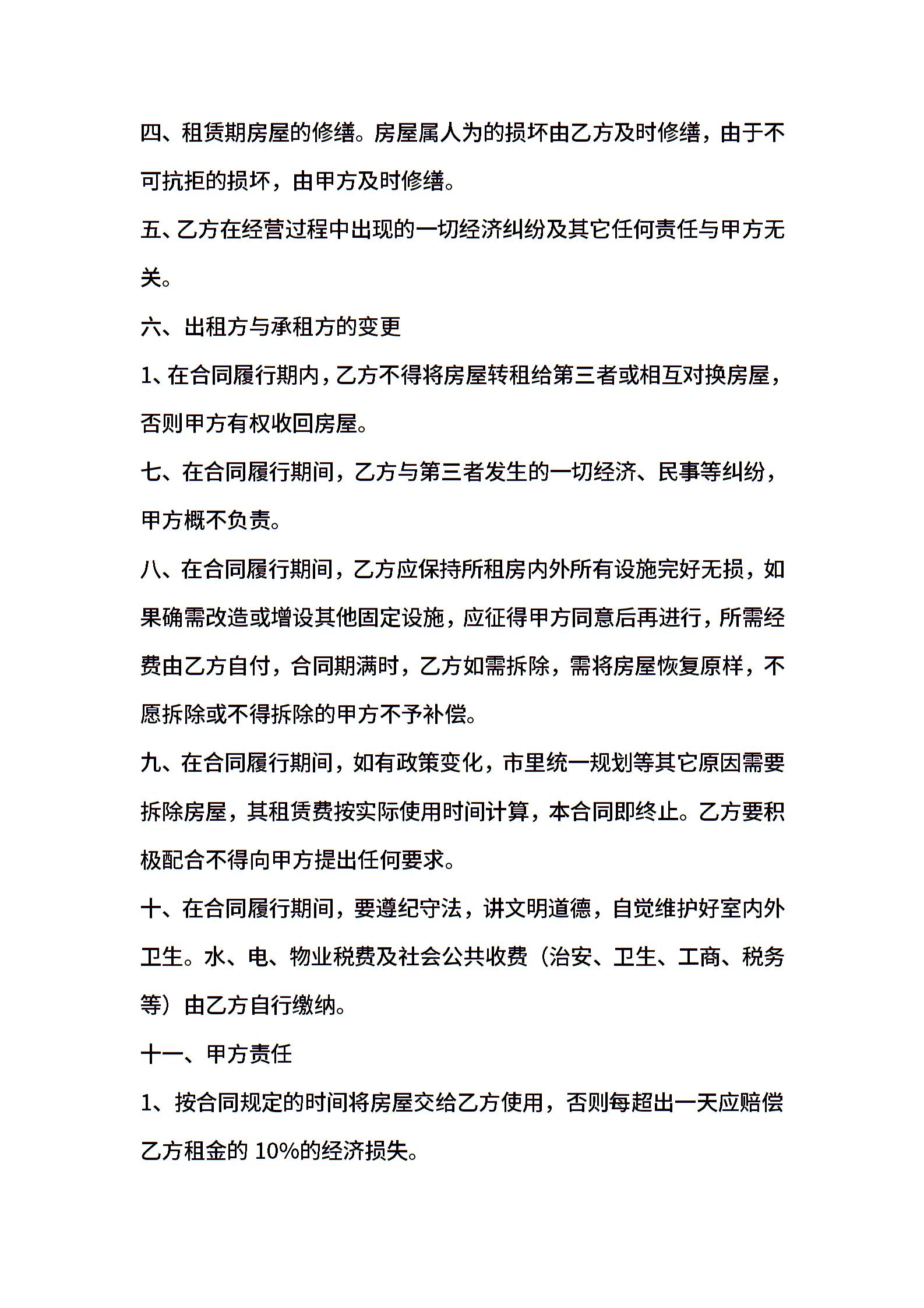 四、租赁期房屋的修缮。房屋属人为的损坏由乙方及时修缮，由于不可抗拒的损坏，由甲方及时修缮。

五、乙方在经营过程中出现的一切经济纠纷及其它任何责任与甲方无关。

六、出租方与承租方的变更

1、在合同履行期内，乙方不得将房屋转租给第三者或相互对换房屋，否则甲方有权收回房屋。

七、在合同履行期间，乙方与第三者发生的一切经济、民事等纠纷，甲方概不负责。

八、在合同履行期间，乙方应保持所租房内外所有设施完好无损，如果确需改造或增设其他固定设施，应征得甲方同意后再进行，所需经费由乙方自付，合同期满时，乙方如需拆除，需将房屋恢复原样，不愿拆除或不得拆除的甲方不予补偿。

九、在合同履行期间，如有政策变化，市里统一规划等其它原因需要拆除房屋，其租赁费按实际使用时间计算，本合同即终止。乙方要积极配合不得向甲方提出任何要求。

十、在合同履行期间，要遵纪守法，讲文明道德，自觉维护好室内外卫生。水、电、物业税费及社会公共收费（治安、卫生、工商、税务等）由乙方自行缴纳。

十一、甲方责任

1、按合同规定的时间将房屋交给乙方使用，否则每超出一天应赔偿乙方租金的 10%的经济损失。